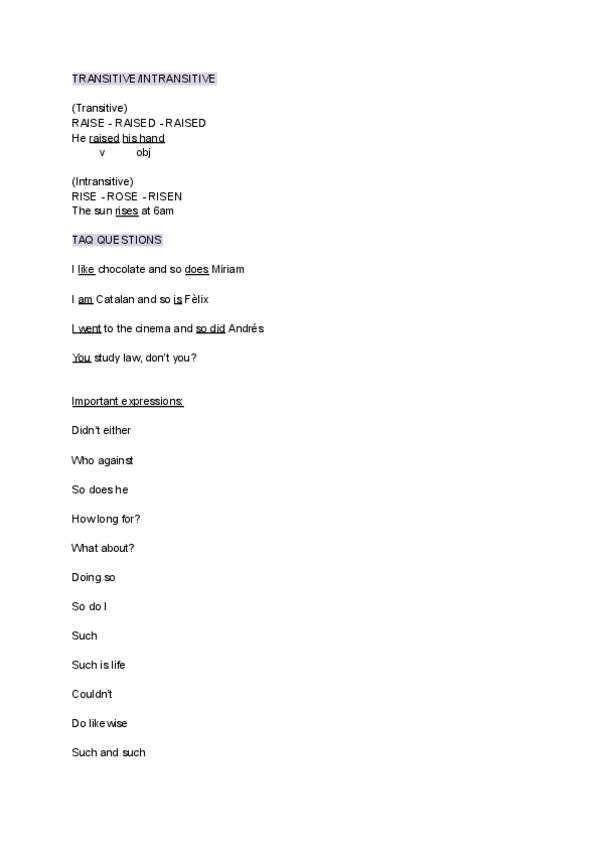 TRANSITIVE/INTRANSITIVE

(Transitive)
RAISE - RAISED - RAISED
He raised his hand
v obj

(Intransitive)
RISE - ROSE - RISEN
The sun rises at 6am

TAQ QUESTIONS

I like chocolate and so does Miriam

I am Catalan and so is Fèlix

I went to the cinema and so did Andrés

You study law, don't you?

Important expressions:

Didn't either

Who against

So does he

How long for?

What about?

Doing so

So do I

Such

Such is life

Couldn't

Do likewise

Such and such